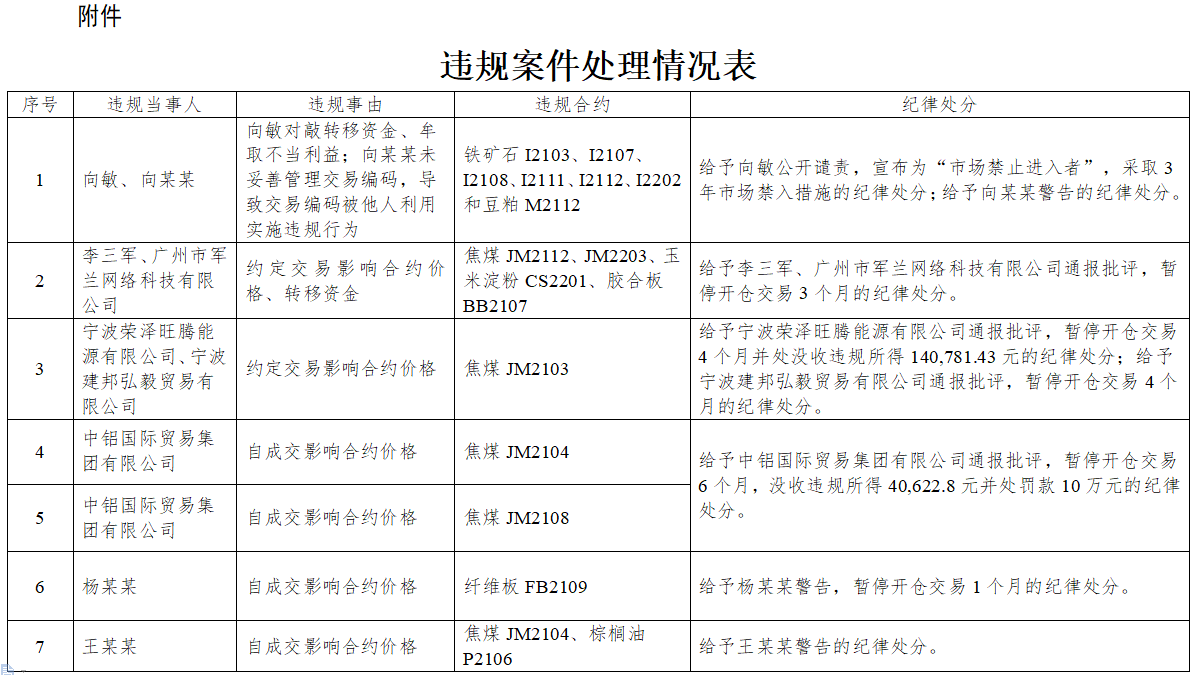 附件

违规案件处理情况表

| 序号 | 违规当事人 | 违规事由 | 违规合约 | 纪律处分 |
|---|---|---|---|---|
| 1 | 向敏、向某某 | 向敏对敲转移资金、牟取不当利益；向某某未妥善管理交易编码，导致交易编码被他人利用实施违规行为 | 铁矿石 I2103、I2107、I2108、I2111、I2112、I2202 和豆粕 M2112 | 给予向敏公开谴责，宣布为“市场禁止进入者”，采取 3 年市场禁入措施的纪律处分；给予向某某警告的纪律处分。 |
| 2 | 李三军、广州市军兰网络科技有限公司 | 约定交易影响合约价格、转移资金 | 焦煤 JM2112、JM2203、玉米淀粉 CS2201、胶合板 BB2107 | 给予李三军、广州市军兰网络科技有限公司通报批评，暂停开仓交易 3 个月的纪律处分。 |
| 3 | 宁波荣泽旺腾能源有限公司、宁波建邦弘毅贸易有限公司 | 约定交易影响合约价格 | 焦煤 JM2103 | 给予宁波荣泽旺腾能源有限公司通报批评，暂停开仓交易 4 个月并处没收违规所得 140,781.43 元的纪律处分；给予宁波建邦弘毅贸易有限公司通报批评，暂停开仓交易 4 个月的纪律处分。 |
| 4 | 中铝国际贸易集团有限公司 | 自成交影响合约价格 | 焦煤 JM2104 | 给予中铝国际贸易集团有限公司通报批评，暂停开仓交易 6 个月，没收违规所得 40,622.8 元并处罚款 10 万元的纪律处分。 |
| 5 | 中铝国际贸易集团有限公司 | 自成交影响合约价格 | 焦煤 JM2108 | |
| 6 | 杨某某 | 自成交影响合约价格 | 纤维板 FB2109 | 给予杨某某警告，暂停开仓交易 1 个月的纪律处分。 |
| 7 | 王某某 | 自成交影响合约价格 | 焦煤 JM2104、棕榈油 P2106 | 给予王某某警告的纪律处分。 |